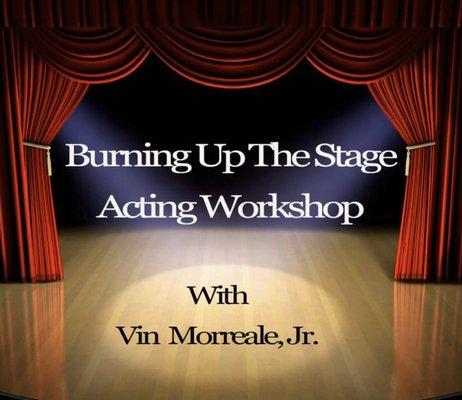 Burning Up The Stage
Acting Workshop

With
Vin Morreale, Jr.